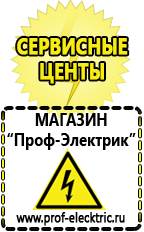 СЕРВИСНЫЕ ЦЕНТЫ

МАГАЗИН
“Проф-Электрик”

www.prof-electric.ru